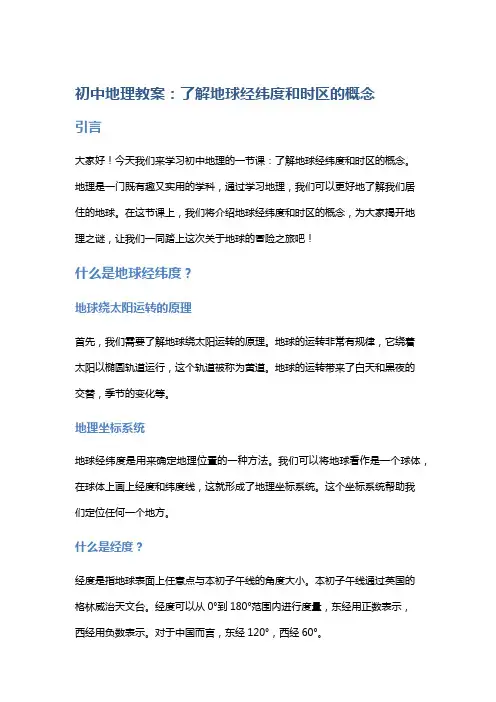 初中地理教案：了解地球经纬度和时区的概念

引言

大家好！今天我们来学习初中地理的一节课：了解地球经纬度和时区的概念。地理是一门既有趣又实用的学科，通过学习地理，我们可以更好地了解我们居住的地球。在这节课上，我们将介绍地球经纬度和时区的概念，为大家揭开地理之谜，让我们一同踏上这次关于地球的冒险之旅吧！

什么是地球经纬度？

地球绕太阳运转的原理

首先，我们需要了解地球绕太阳运转的原理。地球的运转非常有规律，它绕着太阳以椭圆轨道运行，这个轨道被称为黄道。地球的运转带来了白天和黑夜的交替，季节的变化等。

地理坐标系统

地球经纬度是用来确定地理位置的一种方法。我们可以将地球看作是一个球体，在球体上画上经度和纬度线，这就形成了地理坐标系统。这个坐标系统帮助我们定位任何一个地方。

什么是经度？

经度是指地球表面上任意点与本初子午线的角度大小。本初子午线通过英国的格林威治天文台。经度可以从 0°到 180°范围内进行度量，东经用正数表示，西经用负数表示。对于中国而言，东经 120°，西经 60°。